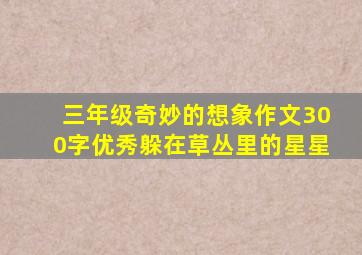 三年级奇妙的想象作文300字优秀躲在草丛里的星星